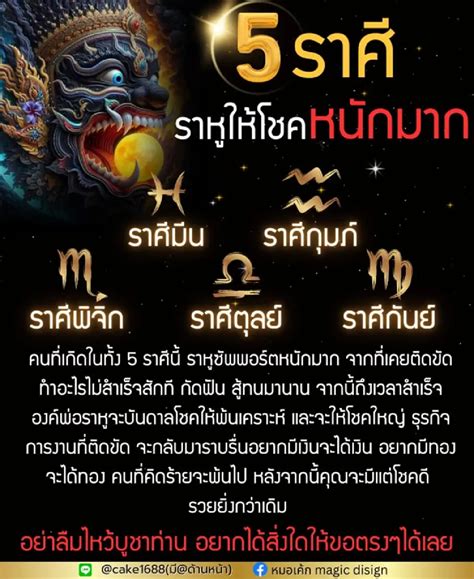 5 ราศี

ราหูให้โชคหนักมาก

ราศีมีน ราศีกุมภ์

ราศีพิจิก ราศีตุลย์ ราศีกันย์

คนที่เกิดในทั้ง 5 ราศีนี้ ราหูซัพพอร์ตหนักมาก จากที่เคยติดขัด ทำอะไรไม่สำเร็จสักที กัดฟัน สู้ทนมานาน จากนี้ถึงเวลาสำเร็จ องค์พ่อราหูจะบันดาลโชคให้พ้นเคราะห์ และจะให้โชคใหญ่ ธุรกิจ การงานที่ติดขัด จะกลับมาราบรื่นอยากมีเงินจะได้เงิน อยากมีทอง จะได้ทอง คนที่คิดร้ายจะพ้นไป หลังจากนี้คุณจะมีแต่โชคดี รวยยิ่งกว่าเดิม

อย่าลืมไหว้บูชาท่าน อยากได้สิ่งใดให้ขอตรงๆได้เลย

@cake1688(มี@ด้านหน้า) หมอเค้ก magic disign